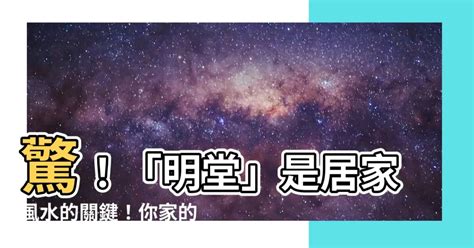 驚！「明堂」是居家風水的關鍵！你家的